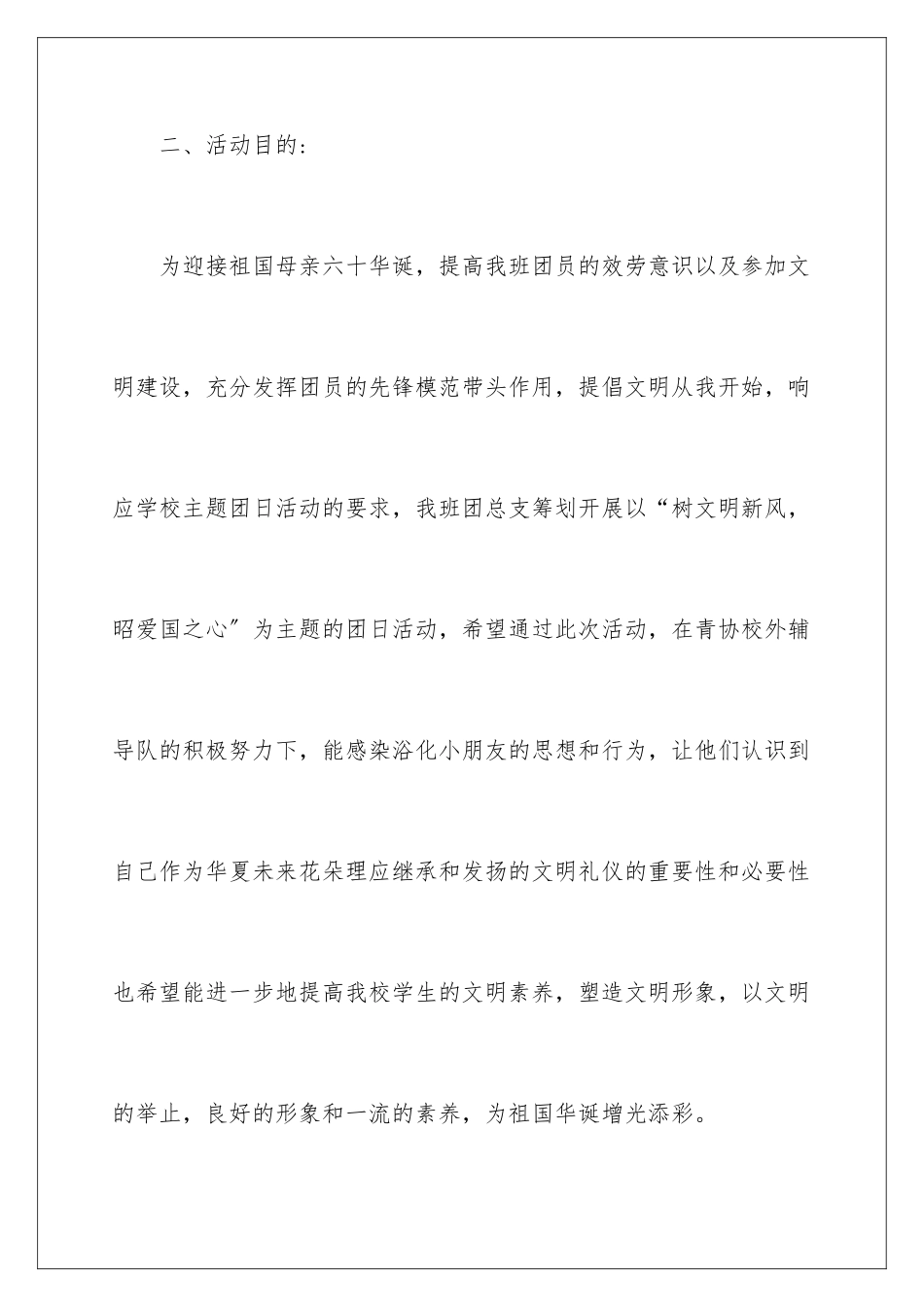 二、活动目的：

为迎接祖国母亲六十华诞，提高我班团员的效劳意识以及参加文明建设，充分发挥团员的先锋模范带头作用，提倡文明从我开始，响应学校主题团日活动的要求，我班团总支筹划开展以“树文明新风，昭爱国之心”为主题的团日活动，希望通过此次活动，在青协校外辅导队的积极努力下，能感染浴化小朋友的思想和行为，让他们认识到自己作为华夏未来花朵理应继承和发扬的文明礼仪的重要性和必要性也希望能进一步地提高我校学生的文明素养，塑造文明形象，以文明的举止，良好的形象和一流的素养，为祖国华诞增光添彩。